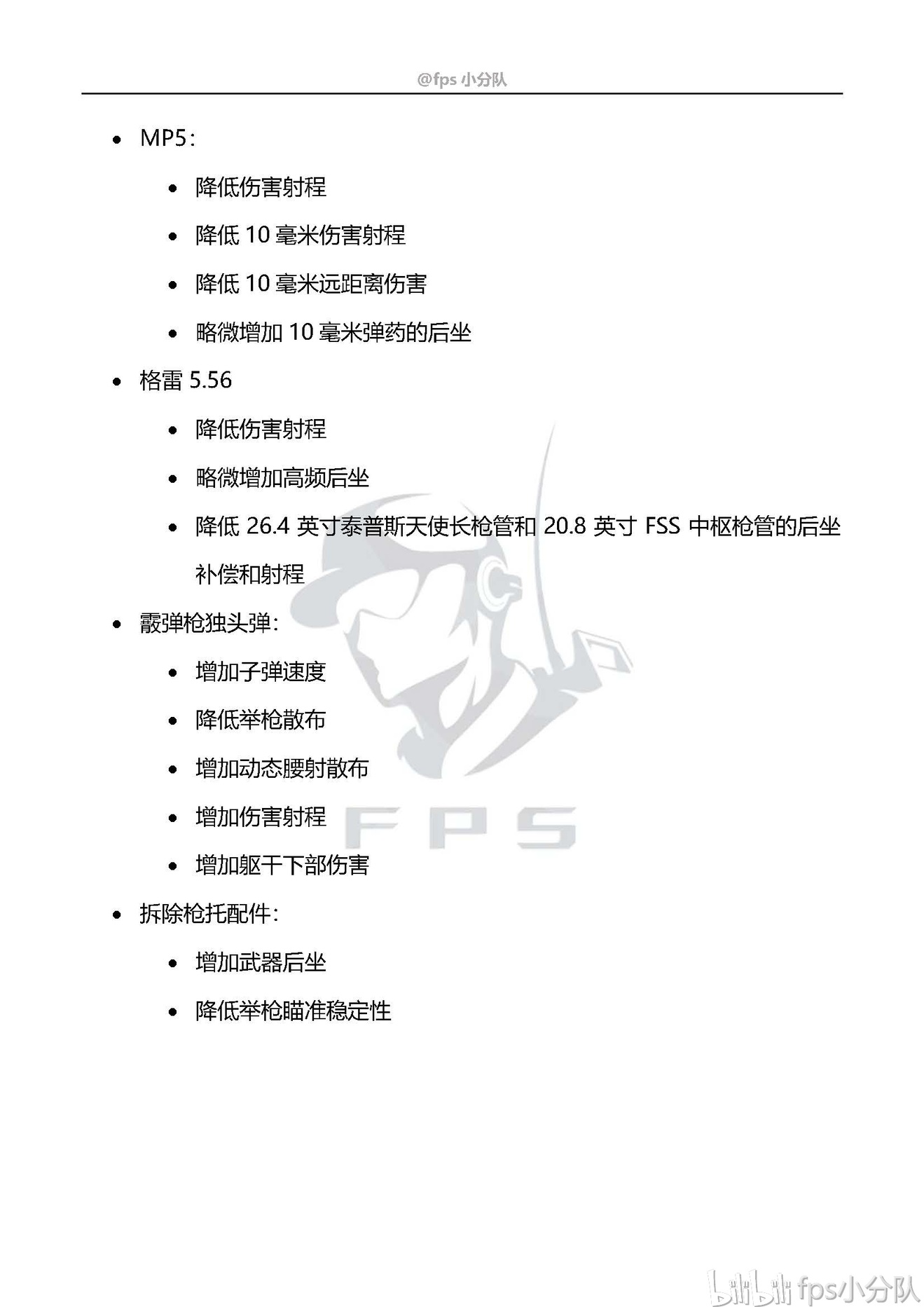 @fps 小分队

- MP5：
  - 降低伤害射程
  - 降低 10 毫米伤害射程
  - 降低 10 毫米远距离伤害
  - 略微增加 10 毫米弹药的后坐
- 格雷 5.56
  - 降低伤害射程
  - 略微增加高频后坐
  - 降低 26.4 英寸泰普斯天使长枪管和 20.8 英寸 FSS 中枢枪管的后坐补偿和射程
- 霰弹枪独头弹：
  - 增加子弹速度
  - 降低举枪散布
  - 增加动态腰射散布
  - 增加伤害射程
  - 增加躯干下部伤害
- 拆除枪托配件：
  - 增加武器后坐
  - 降低举枪瞄准稳定性

FPS

bilibili fps小分队